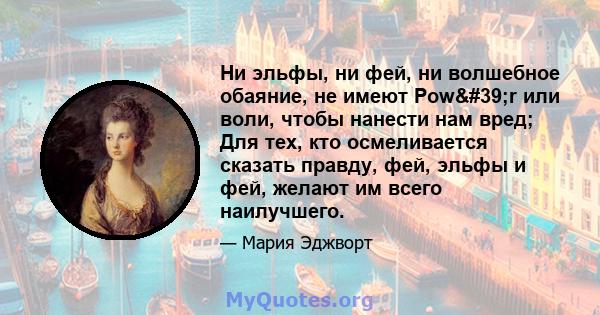 Ни эльфы, ни фей, ни волшебное обаяние, не имеют Pow&#39;r или воли, чтобы нанести нам вред; Для тех, кто осмеливается сказать правду, фей, эльфы и фей, желают им всего наилучшего.

— Мария Эджворт

MyQuotes.org